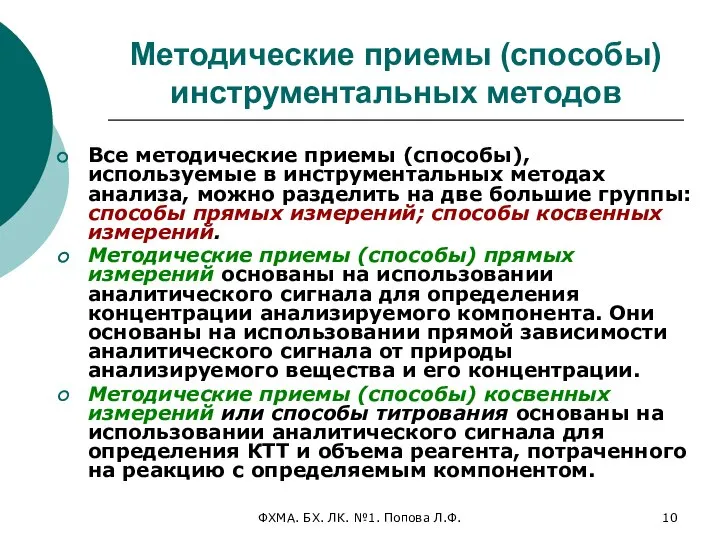 Методические приемы (способы) инструментальных методов

Все методические приемы (способы), используемые в инструментальных методах анализа, можно разделить на две большие группы: способы прямых измерений; способы косвенных измерений.

Методические приемы (способы) прямых измерений основаны на использовании аналитического сигнала для определения концентрации анализируемого компонента. Они основаны на использовании прямой зависимости аналитического сигнала от природы анализируемого вещества и его концентрации.

Методические приемы (способы) косвенных измерений или способы титрования основаны на использовании аналитического сигнала для определения КТТ и объема реагента, потраченного на реакцию с определяемым компонентом.

ФХМА. БХ. ЛК. №1. Попова Л.Ф.

10